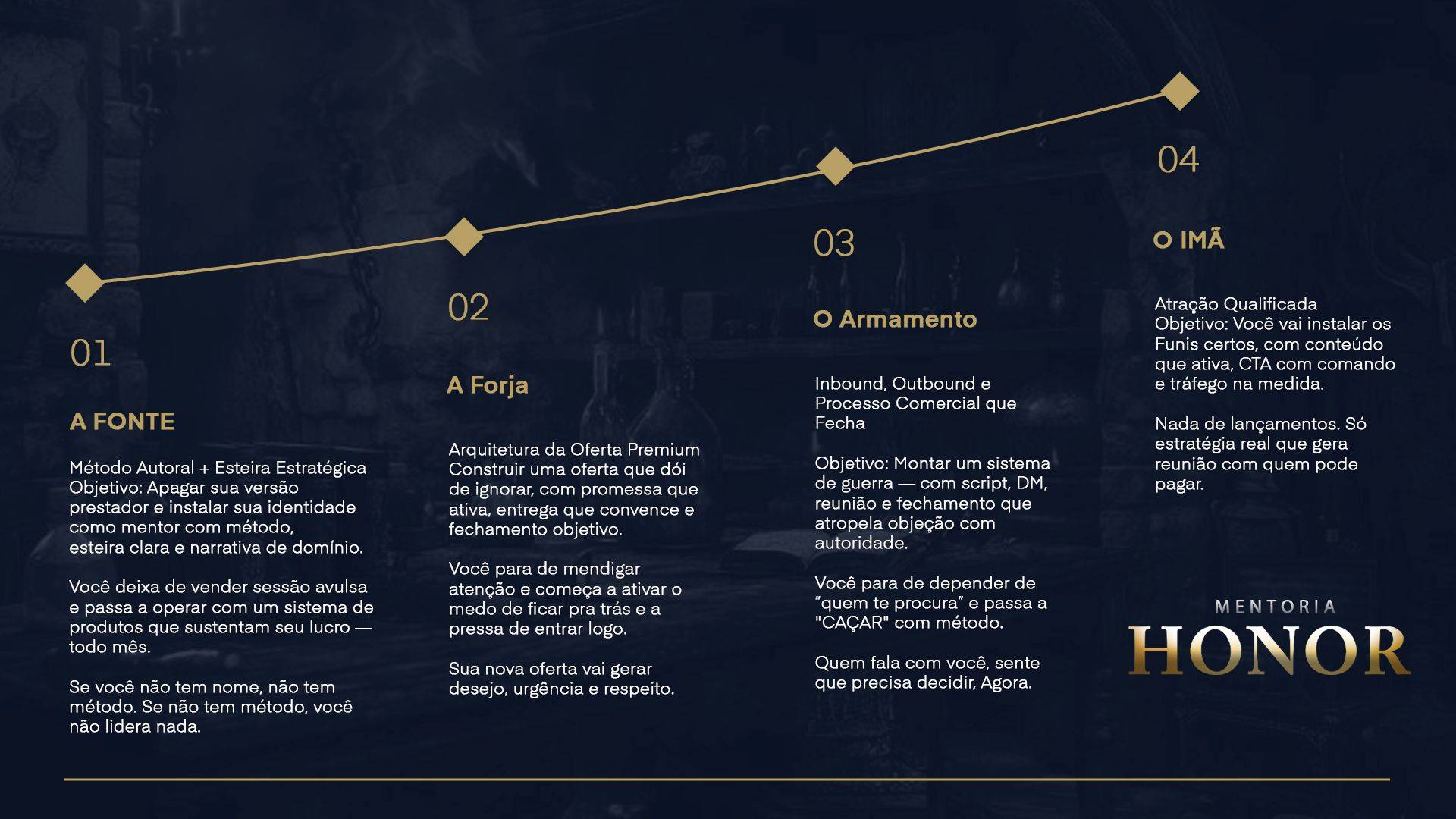 01

A FONTE

Método Autoral + Esteira Estratégica
Objetivo: Apagar sua versão prestador e instalar sua identidade como mentor com método, esteira clara e narrativa de domínio.

Você deixa de vender sessão avulsa e passa a operar com um sistema de produtos que sustentam seu lucro — todo mês.

Se você não tem nome, não tem método. Se não tem método, você não lidera nada.

02

A Forja

Arquitetura da Oferta Premium
Construir uma oferta que dói de ignorar, com promessa que ativa, entrega que convence e fechamento objetivo.

Você para de mendigar atenção e começa a ativar o medo de ficar pra trás e a pressa de entrar logo.

Sua nova oferta vai gerar desejo, urgência e respeito.

03

O Armamento

Inbound, Outbound e Processo Comercial que Fecha

Objetivo: Montar um sistema de guerra — com script, DM, reunião e fechamento que atropela objeção com autoridade.

Você para de depender de "quem te procura" e passa a "CAÇAR" com método.

Quem fala com você, sente que precisa decidir, Agora.

04

O IMÃ

Atração Qualificada
Objetivo: Você vai instalar os Funis certos, com conteúdo que ativa, CTA com comando e tráfego na medida.

Nada de lançamentos. Só estratégia real que gera reunião com quem pode pagar.

MENTORIA
HONOR